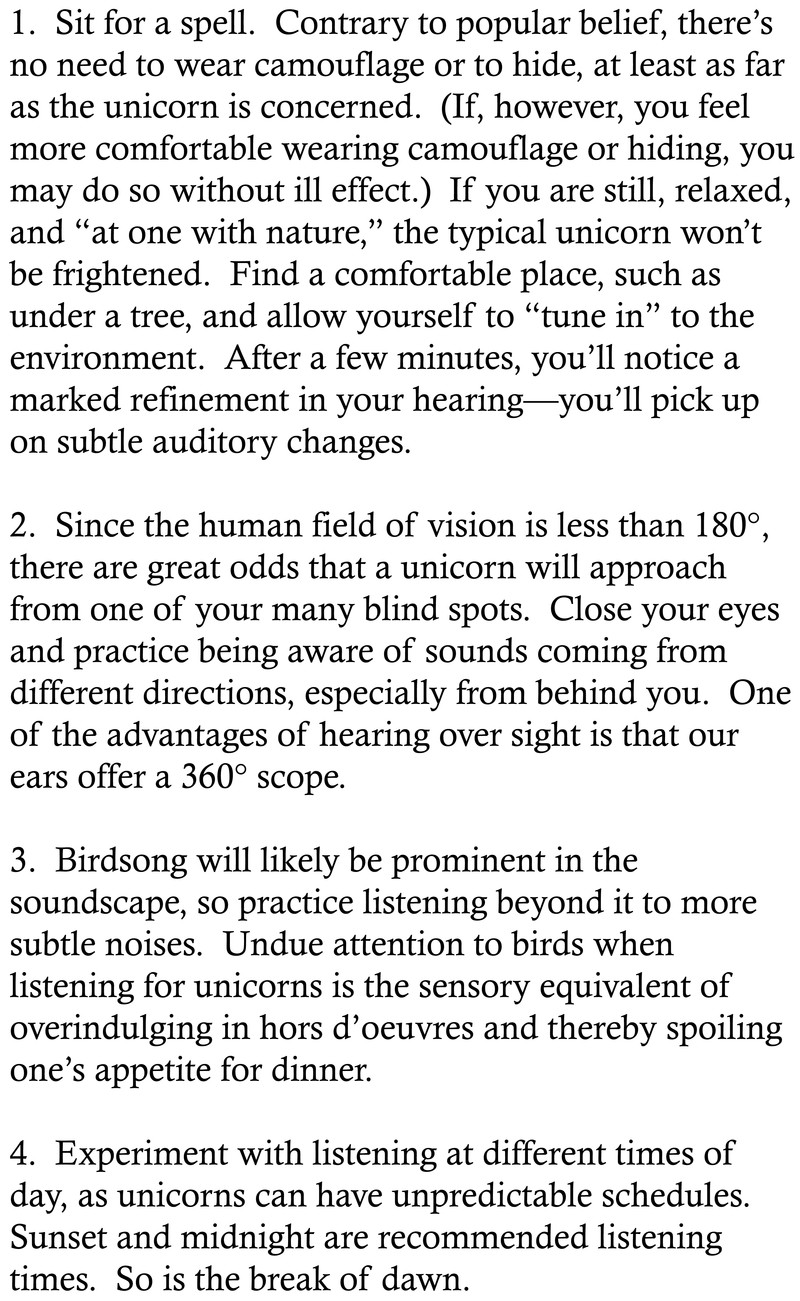 1. Sit for a spell. Contrary to popular belief, there's no need to wear camouflage or to hide, at least as far as the unicorn is concerned. (If, however, you feel more comfortable wearing camouflage or hiding, you may do so without ill effect.) If you are still, relaxed, and "at one with nature," the typical unicorn won't be frightened. Find a comfortable place, such as under a tree, and allow yourself to "tune in" to the environment. After a few minutes, you'll notice a marked refinement in your hearing—you'll pick up on subtle auditory changes.

2. Since the human field of vision is less than 180°, there are great odds that a unicorn will approach from one of your many blind spots. Close your eyes and practice being aware of sounds coming from different directions, especially from behind you. One of the advantages of hearing over sight is that our ears offer a 360° scope.

3. Birdsong will likely be prominent in the soundscape, so practice listening beyond it to more subtle noises. Undue attention to birds when listening for unicorns is the sensory equivalent of overindulging in hors d'oeuvres and thereby spoiling one's appetite for dinner.

4. Experiment with listening at different times of day, as unicorns can have unpredictable schedules. Sunset and midnight are recommended listening times. So is the break of dawn.